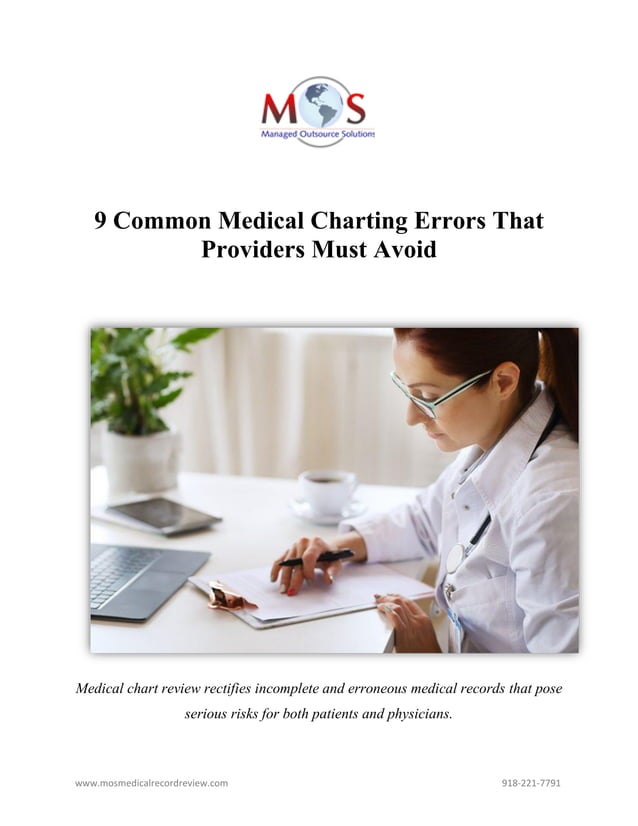 MOS
Managed Outsource Solutions

9 Common Medical Charting Errors That Providers Must Avoid

Medical chart review rectifies incomplete and erroneous medical records that pose serious risks for both patients and physicians.

www.mosmedicalrecordreview.com

918-221-7791